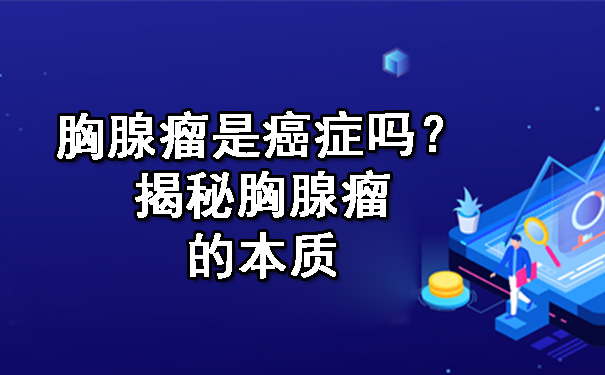 胸腺瘤是癌症吗？
揭秘胸腺瘤
的本质